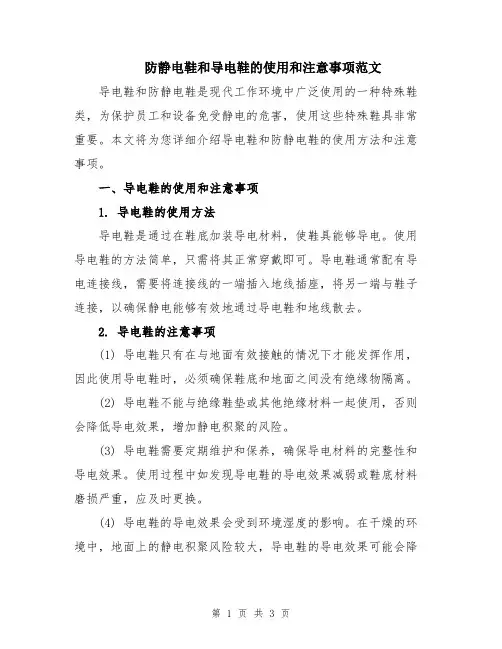 防静电鞋和导电鞋的使用和注意事项范文

导电鞋和防静电鞋是现代工作环境中广泛使用的一种特殊鞋类，为保护员工和设备免受静电的危害，使用这些特殊鞋具非常重要。本文将为您详细介绍导电鞋和防静电鞋的使用方法和注意事项。

一、导电鞋的使用和注意事项

1. 导电鞋的使用方法

导电鞋是通过在鞋底加装导电材料，使鞋具能够导电。使用导电鞋的方法简单，只需将其正常穿戴即可。导电鞋通常配有导电连接线，需要将连接线的一端插入地线插座，将另一端与鞋子连接，以确保静电能够有效地通过导电鞋和地线散去。

2. 导电鞋的注意事项

(1) 导电鞋只有在与地面有效接触的情况下才能发挥作用，因此使用导电鞋时，必须确保鞋底和地面之间没有绝缘物隔离。

(2) 导电鞋不能与绝缘鞋垫或其他绝缘材料一起使用，否则会降低导电效果，增加静电积聚的风险。

(3) 导电鞋需要定期维护和保养，确保导电材料的完整性和导电效果。使用过程中如发现导电鞋的导电效果减弱或鞋底材料磨损严重，应及时更换。

(4) 导电鞋的导电效果会受到环境湿度的影响。在干燥的环境中，地面上的静电积聚风险较大，导电鞋的导电效果可能会降

第 1 页 共 3 页